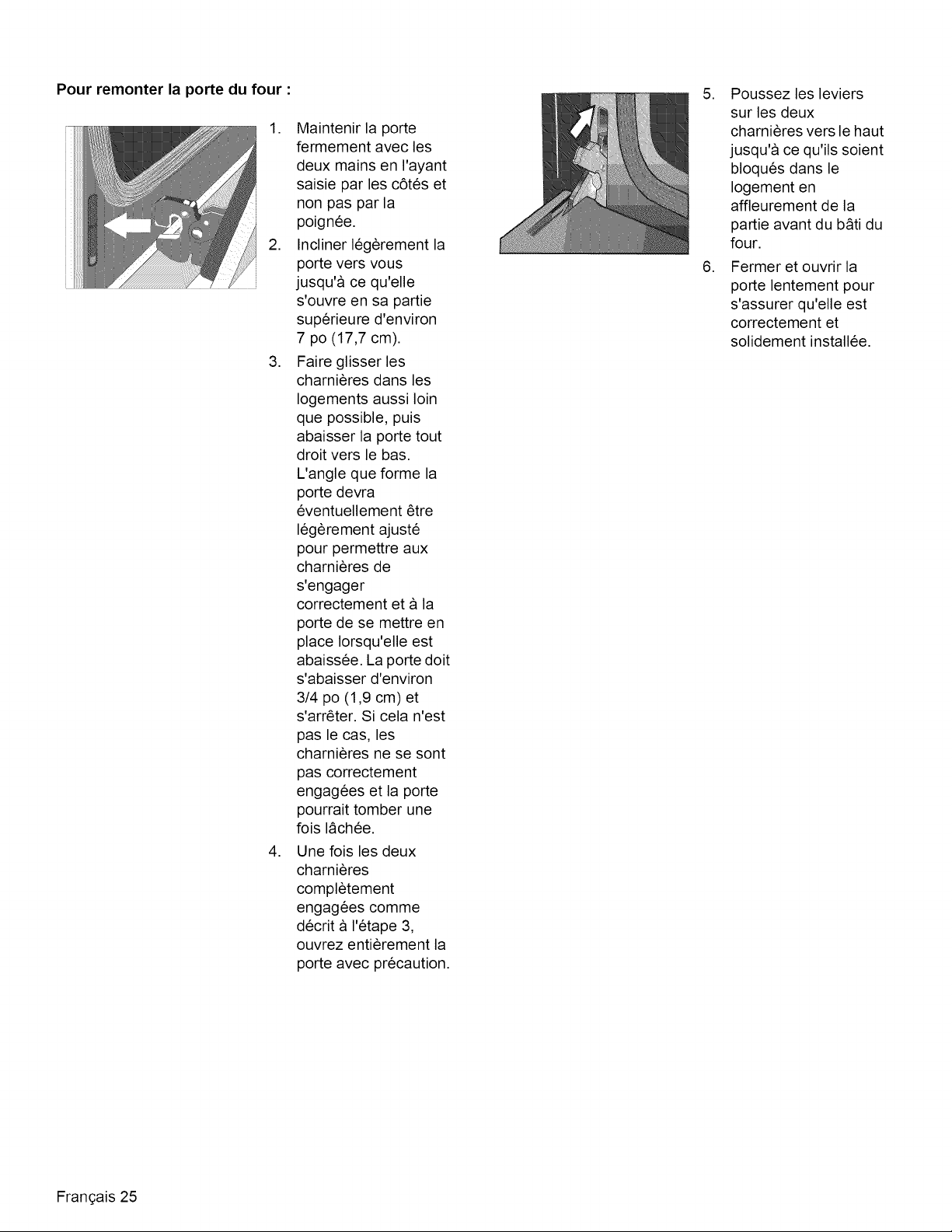 Pour remonter la porte du four :

1. Maintenir la porte fermement avec les deux mains en l'ayant saisie par les côtés et non pas par la poignée.
2. Incliner légèrement la porte vers vous jusqu'à ce qu'elle s'ouvre en sa partie supérieure d'environ 7 po (17,7 cm).
3. Faire glisser les charnières dans les logements aussi loin que possible, puis abaisser la porte tout droit vers le bas. L'angle que forme la porte devra éventuellement être légèrement ajusté pour permettre aux charnières de s'engager correctement et à la porte de se mettre en place lorsqu'elle est abaissée. La porte doit s'abaisser d'environ 3/4 po (1,9 cm) et s'arrêter. Si cela n'est pas le cas, les charnières ne se sont pas correctement engagées et la porte pourrait tomber une fois lâchée.
4. Une fois les deux charnières complètement engagées comme décrit à l'étape 3, ouvrez entièrement la porte avec précaution.

5. Poussez les leviers sur les deux charnières vers le haut jusqu'à ce qu'ils soient bloqués dans le logement en affleurement de la partie avant du bâti du four.
6. Fermer et ouvrir la porte lentement pour s'assurer qu'elle est correctement et solidement installée.

Français 25